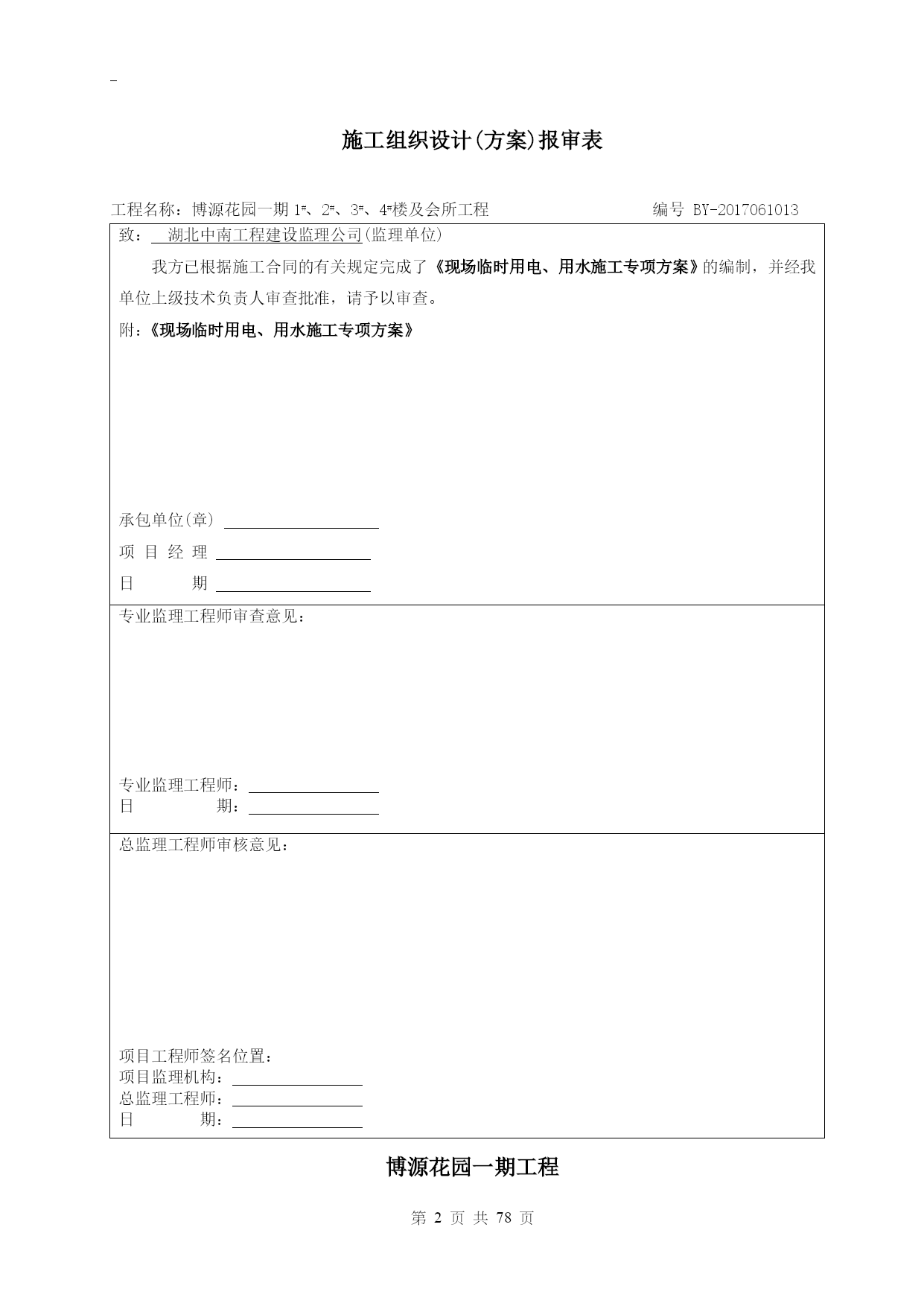 施工组织设计(方案)报审表

工程名称：博源花园一期 1#、2#、3#、4#楼及会所工程　　　　编号 BY-2017061013

致： 湖北中南工程建设监理公司(监理单位)

我方已根据施工合同的有关规定完成了《现场临时用电、用水施工专项方案》的编制，并经我单位上级技术负责人审查批准，请予以审查。

附：《现场临时用电、用水施工专项方案》

承包单位(章)

项 目 经 理

日　　期

专业监理工程师审查意见：

专业监理工程师：

日　　期：

总监理工程师审核意见：

项目工程师签名位置：

项目监理机构：

总监理工程师：

日　　期：

博源花园一期工程

第 2 页 共 78 页